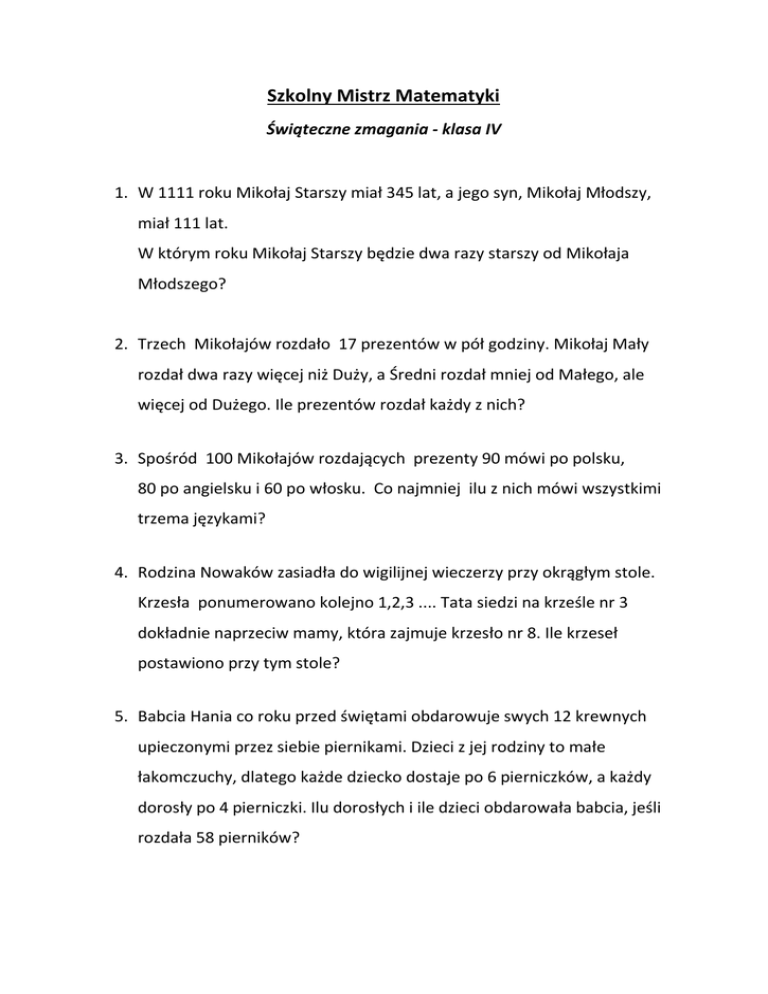 Szkolny Mistrz Matematyki

Świąteczne zmagania - klasa IV

1. W 1111 roku Mikołaj Starszy miał 345 lat, a jego syn, Mikołaj Młodszy, miał 111 lat.
W którym roku Mikołaj Starszy będzie dwa razy starszy od Mikołaja Młodszego?

2. Trzech Mikołajów rozdało 17 prezentów w pół godziny. Mikołaj Mały rozdał dwa razy więcej niż Duży, a Średni rozdał mniej od Małego, ale więcej od Dużego. Ile prezentów rozdał każdy z nich?

3. Spośród 100 Mikołajów rozdających prezenty 90 mówi po polsku, 80 po angielsku i 60 po włosku. Co najmniej ilu z nich mówi wszystkimi trzema językami?

4. Rodzina Nowaków zasiadła do wigilijnej wieczerzy przy okrągłym stole. Krzesła ponumerowano kolejno 1,2,3 .... Tata siedzi na krześle nr 3 dokładnie naprzeciw mamy, która zajmuje krzesło nr 8. Ile krzeseł postawiono przy tym stole?

5. Babcia Hania co roku przed świętami obdarowuje swych 12 krewnych upieczonymi przez siebie piernikami. Dzieci z jej rodziny to małe łakomczuchy, dlatego każde dziecko dostaje po 6 pierniczków, a każdy dorosły po 4 pierniczki. Ilu dorosłych i ile dzieci obdarowała babcia, jeśli rozdała 58 pierników?